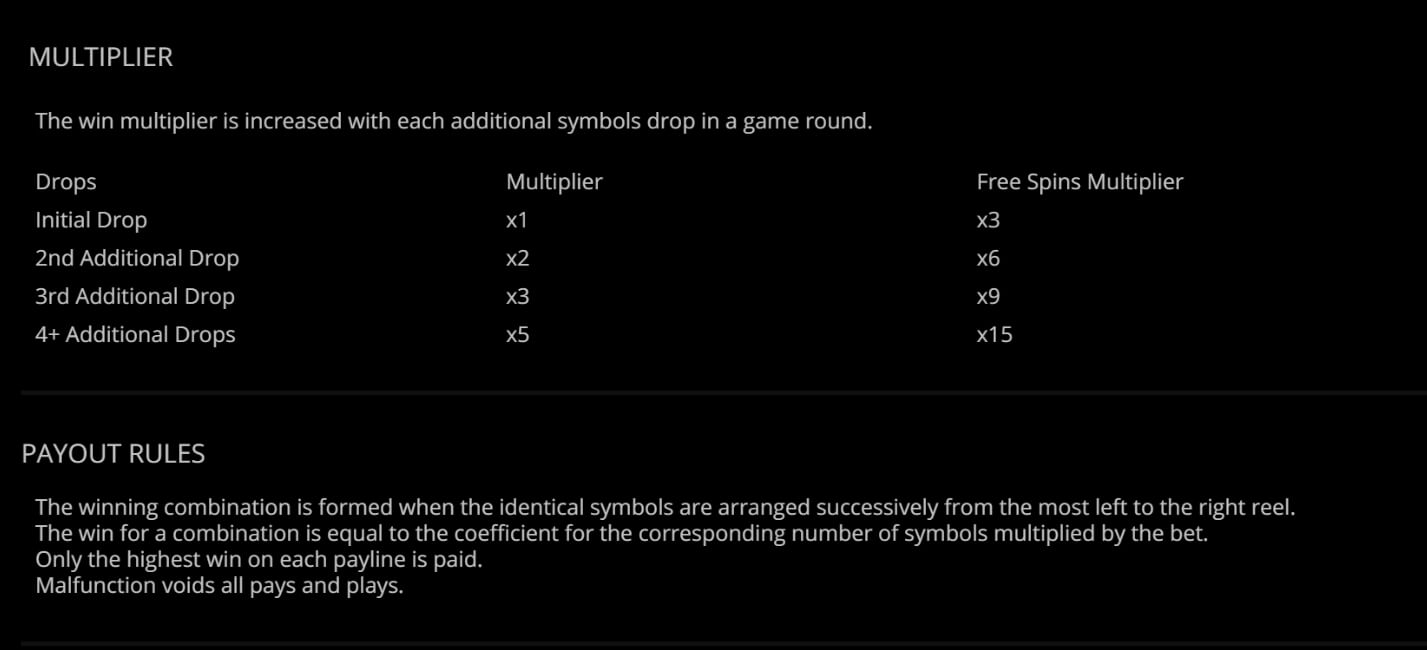 MULTIPLIER

The win multiplier is increased with each additional symbols drop in a game round.

| Drops | Multiplier | Free Spins Multiplier |
|---|---|---|
| Initial Drop | x1 | x3 |
| 2nd Additional Drop | x2 | x6 |
| 3rd Additional Drop | x3 | x9 |
| 4+ Additional Drops | x5 | x15 |

PAYOUT RULES

The winning combination is formed when the identical symbols are arranged successively from the most left to the right reel.
The win for a combination is equal to the coefficient for the corresponding number of symbols multiplied by the bet.
Only the highest win on each payline is paid.
Malfunction voids all pays and plays.